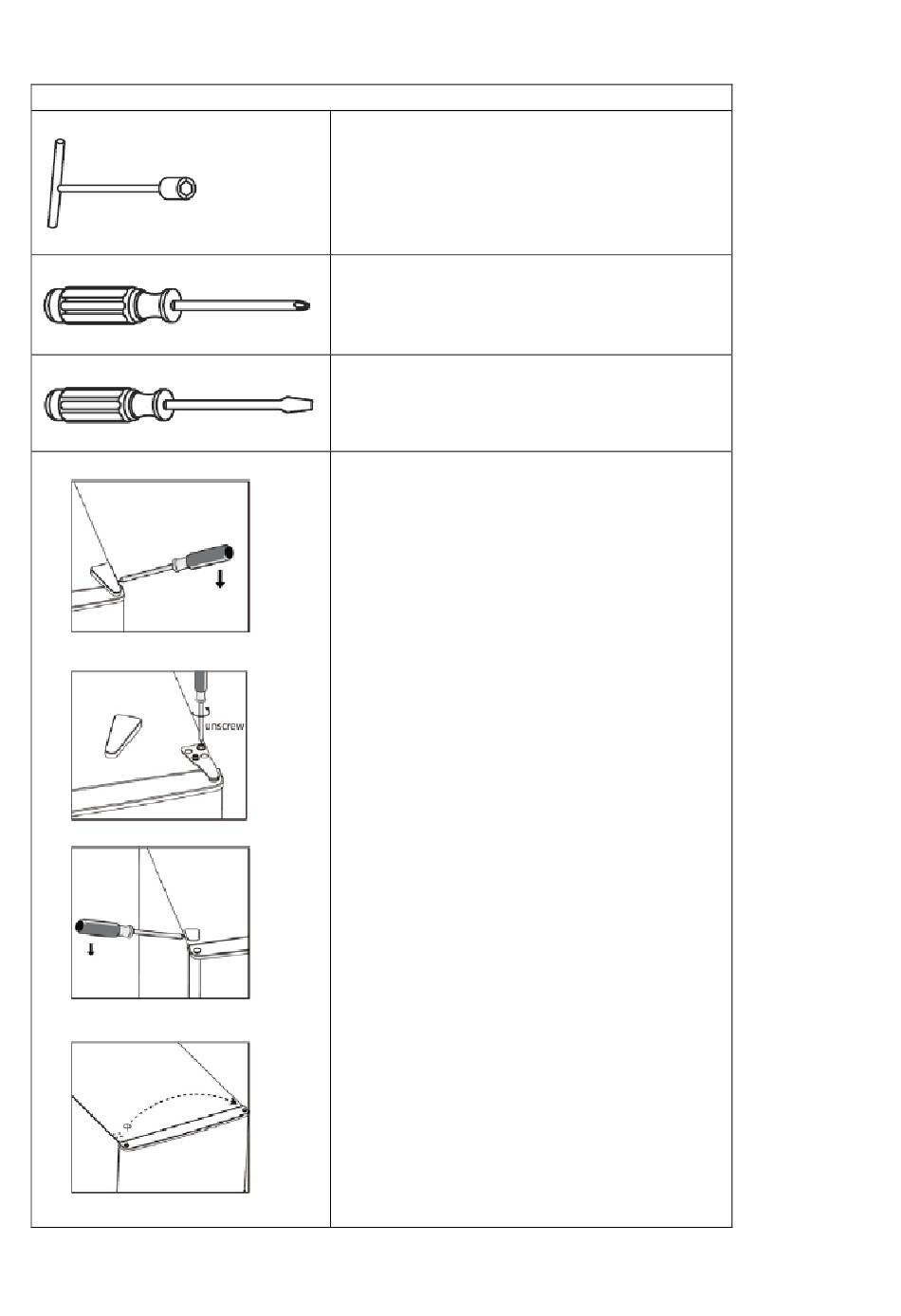 unscrew